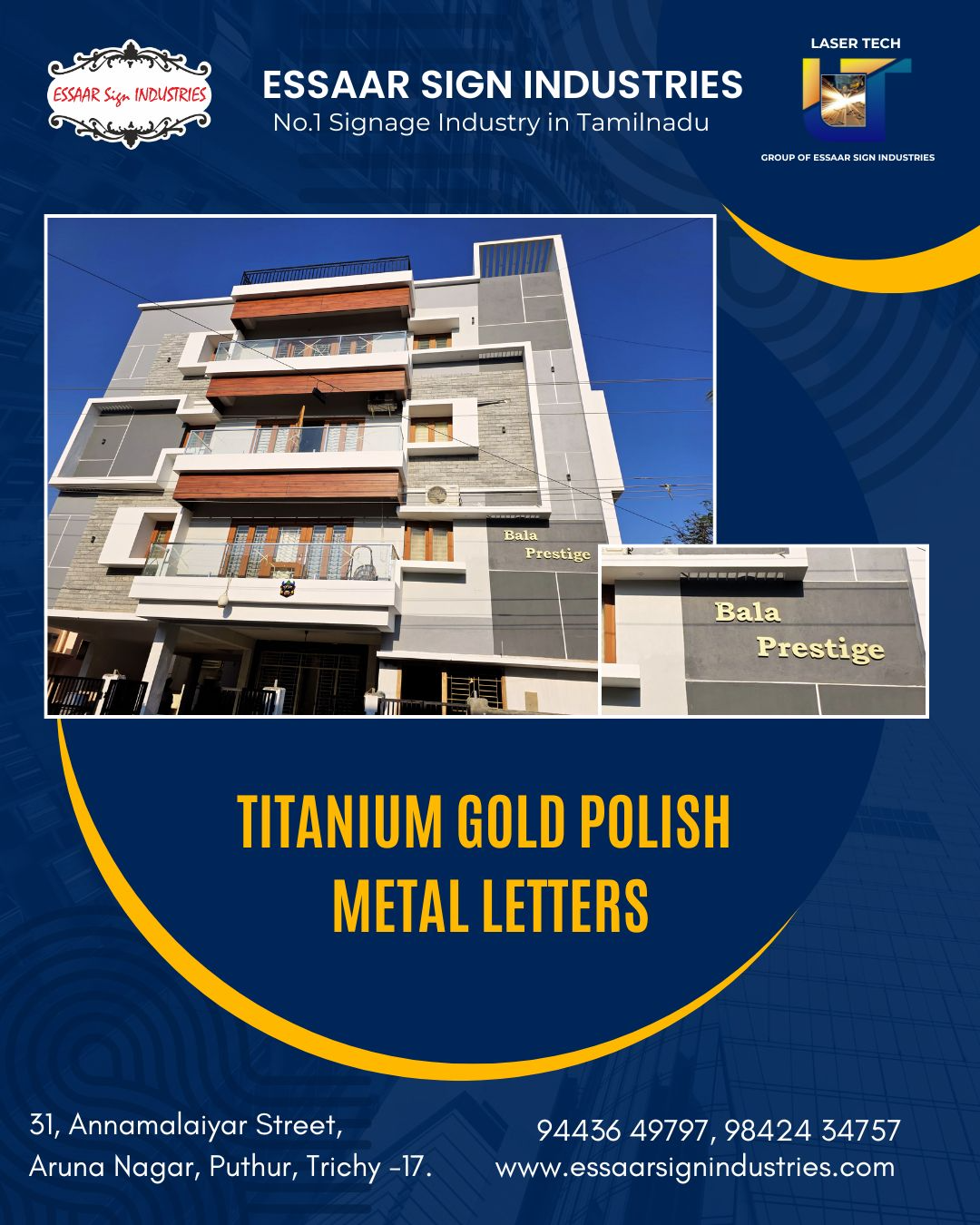 ESSAAR Sign INDUSTRIES

ESSAAR SIGN INDUSTRIES
No.1 Signage Industry in Tamilnadu

LASER TECH
GROUP OF ESSAAR SIGN INDUSTRIES

Bala
Prestige

Bala
Prestige

TITANIUM GOLD POLISH
METAL LETTERS

31, Annamalaiyar Street,
Aruna Nagar, Puthur, Trichy -17.

94436 49797, 98424 34757
www.essaarsignindustries.com